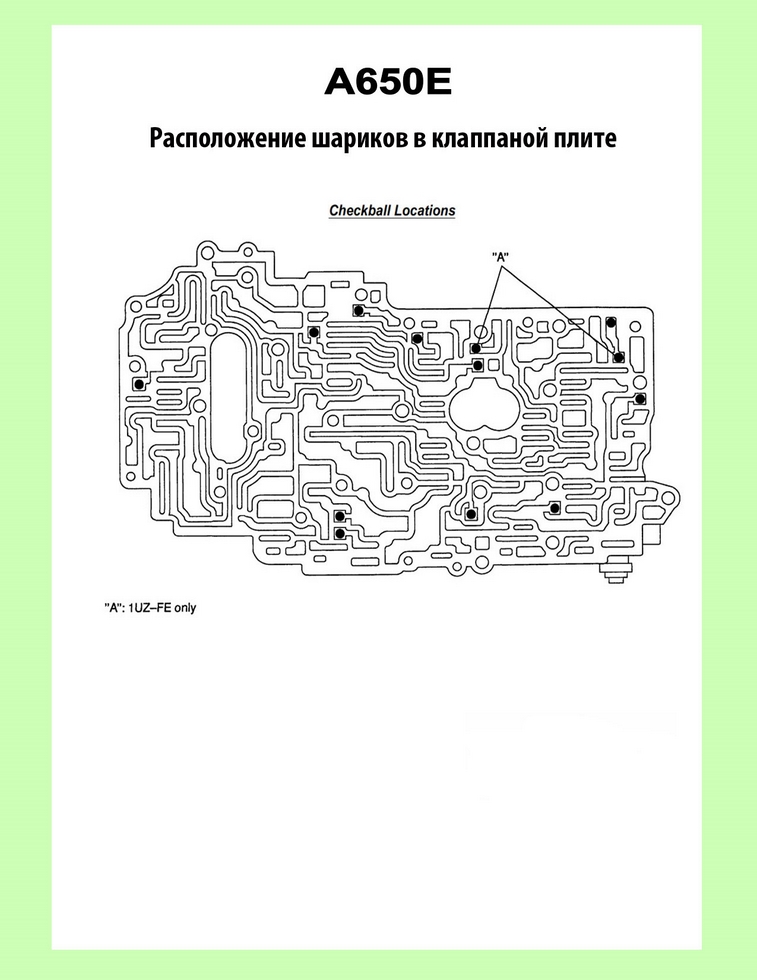 A650E

Расположение шариков в клаппаной плите

Checkball Locations

"A"

"A": 1UZ–FE only